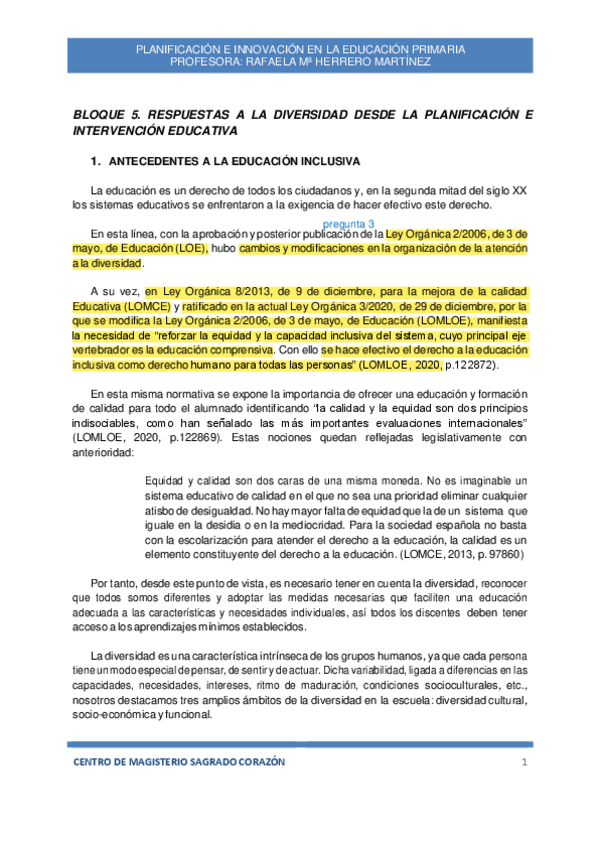 PLANIFICACIÓN E INNOVACIÓN EN LA EDUCACIÓN PRIMARIA
PROFESORA: RAFAELA Mª HERRERO MARTÍNEZ

BLOQUE 5. RESPUESTAS A LA DIVERSIDAD DESDE LA PLANIFICACIÓN E INTERVENCIÓN EDUCATIVA

1. ANTECEDENTES A LA EDUCACIÓN INCLUSIVA

La educación es un derecho de todos los ciudadanos y, en la segunda mitad del siglo XX los sistemas educativos se enfrentaron a la exigencia de hacer efectivo este derecho.

pregunta 3

En esta línea, con la aprobación y posterior publicación de la Ley Orgánica 2/2006, de 3 de mayo, de Educación (LOE), hubo cambios y modificaciones en la organización de la atención a la diversidad.

A su vez, en Ley Orgánica 8/2013, de 9 de diciembre, para la mejora de la calidad Educativa (LOMCE) y ratificado en la actual Ley Orgánica 3/2020, de 29 de diciembre, por la que se modifica la Ley Orgánica 2/2006, de 3 de mayo, de Educación (LOMLOE), manifiesta la necesidad de "reforzar la equidad y la capacidad inclusiva del sistema, cuyo principal eje vertebrador es la educación comprensiva. Con ello se hace efectivo el derecho a la educación inclusiva como derecho humano para todas las personas" (LOMLOE, 2020, p.122872).

En esta misma normativa se expone la importancia de ofrecer una educación y formación de calidad para todo el alumnado identificando "la calidad y la equidad son dos principios indisociables, como han señalado las más importantes evaluaciones internacionales" (LOMLOE, 2020, p.122869). Estas nociones quedan reflejadas legislativamente con anterioridad:

Equidad y calidad son dos caras de una misma moneda. No es imaginable un sistema educativo de calidad en el que no sea una prioridad eliminar cualquier atisbo de desigualdad. No hay mayor falta de equidad que la de un sistema que iguale en la desidia o en la mediocridad. Para la sociedad española no basta con la escolarización para atender el derecho a la educación, la calidad es un elemento constituyente del derecho a la educación. (LOMCE, 2013, p. 97860)

Por tanto, desde este punto de vista, es necesario tener en cuenta la diversidad, reconocer que todos somos diferentes y adoptar las medidas necesarias que faciliten una educación adecuada a las características y necesidades individuales, así todos los discentes deben tener acceso a los aprendizajes mínimos establecidos.

La diversidad es una característica intrínseca de los grupos humanos, ya que cada persona tiene un modo especial de pensar, de sentir y de actuar. Dicha variabilidad, ligada a diferencias en las capacidades, necesidades, intereses, ritmo de maduración, condiciones socioculturales, etc., nosotros destacamos tres amplios ámbitos de la diversidad en la escuela: diversidad cultural, socio-económica y funcional.

CENTRO DE MAGISTERIO SAGRADO CORAZÓN 1